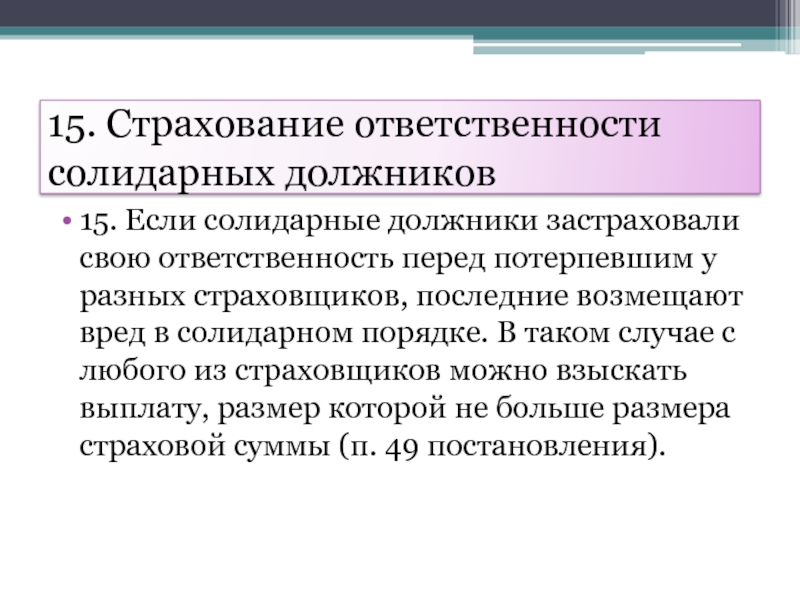 15. Страхование ответственности солидарных должников

• 15. Если солидарные должники застраховали свою ответственность перед потерпевшим у разных страховщиков, последние возмещают вред в солидарном порядке. В таком случае с любого из страховщиков можно взыскать выплату, размер которой не больше размера страховой суммы (п. 49 постановления).